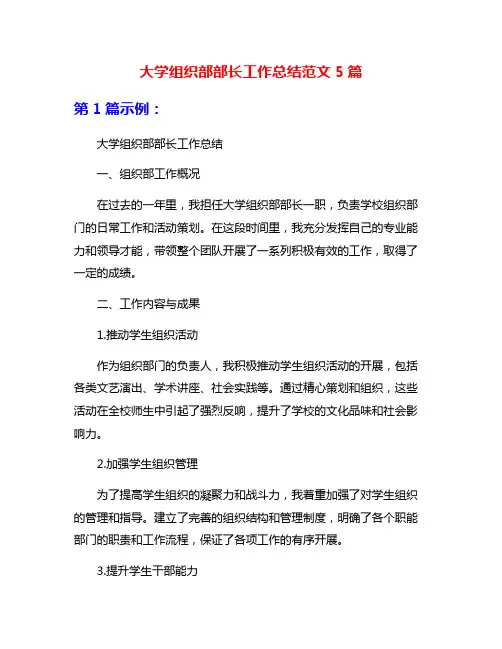 大学组织部部长工作总结范文 5 篇

第 1 篇示例：

大学组织部部长工作总结

一、组织部工作概况

在过去的一年里，我担任大学组织部部长一职，负责学校组织部门的日常工作和活动策划。在这段时间里，我充分发挥自己的专业能力和领导才能，带领整个团队开展了一系列积极有效的工作，取得了一定的成绩。

二、工作内容与成果

1.推动学生组织活动

作为组织部门的负责人，我积极推动学生组织活动的开展，包括各类文艺演出、学术讲座、社会实践等。通过精心策划和组织，这些活动在全校师生中引起了强烈反响，提升了学校的文化品味和社会影响力。

2.加强学生组织管理

为了提高学生组织的凝聚力和战斗力，我着重加强了对学生组织的管理和指导。建立了完善的组织结构和管理制度，明确了各个职能部门的职责和工作流程，保证了各项工作的有序开展。

3.提升学生干部能力